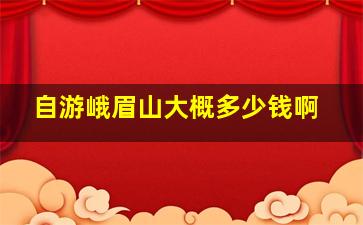 自游峨眉山大概多少钱啊